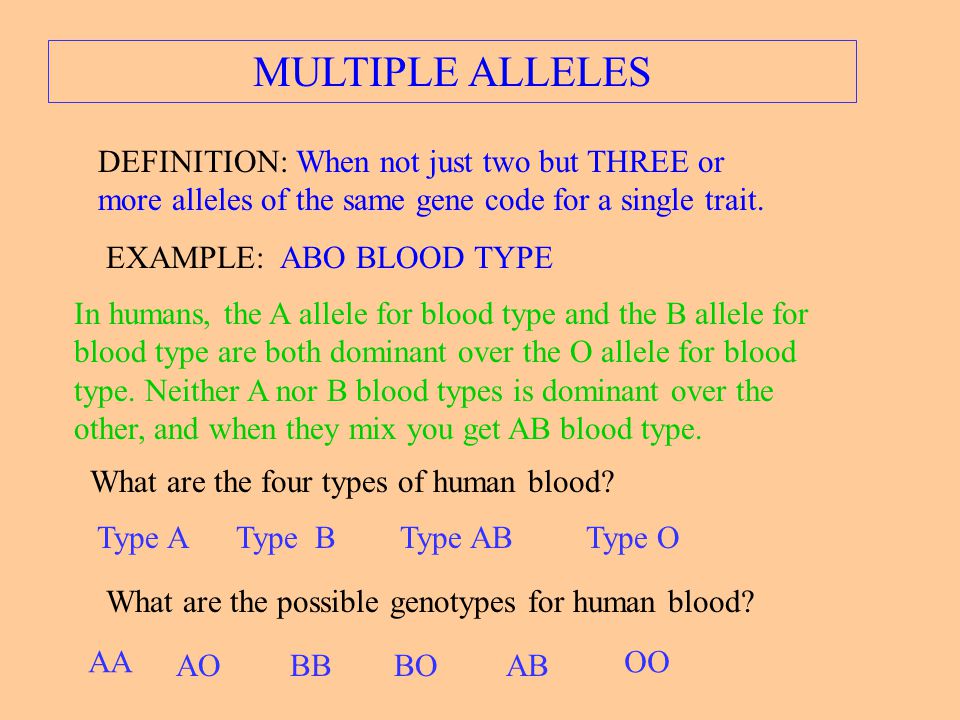 MULTIPLE ALLELES

DEFINITION: When not just two but THREE or more alleles of the same gene code for a single trait.

EXAMPLE: ABO BLOOD TYPE

In humans, the A allele for blood type and the B allele for blood type are both dominant over the O allele for blood type. Neither A nor B blood types is dominant over the other, and when they mix you get AB blood type.

What are the four types of human blood?

Type A Type B Type AB Type O

What are the possible genotypes for human blood?

AA AO BB BO AB OO